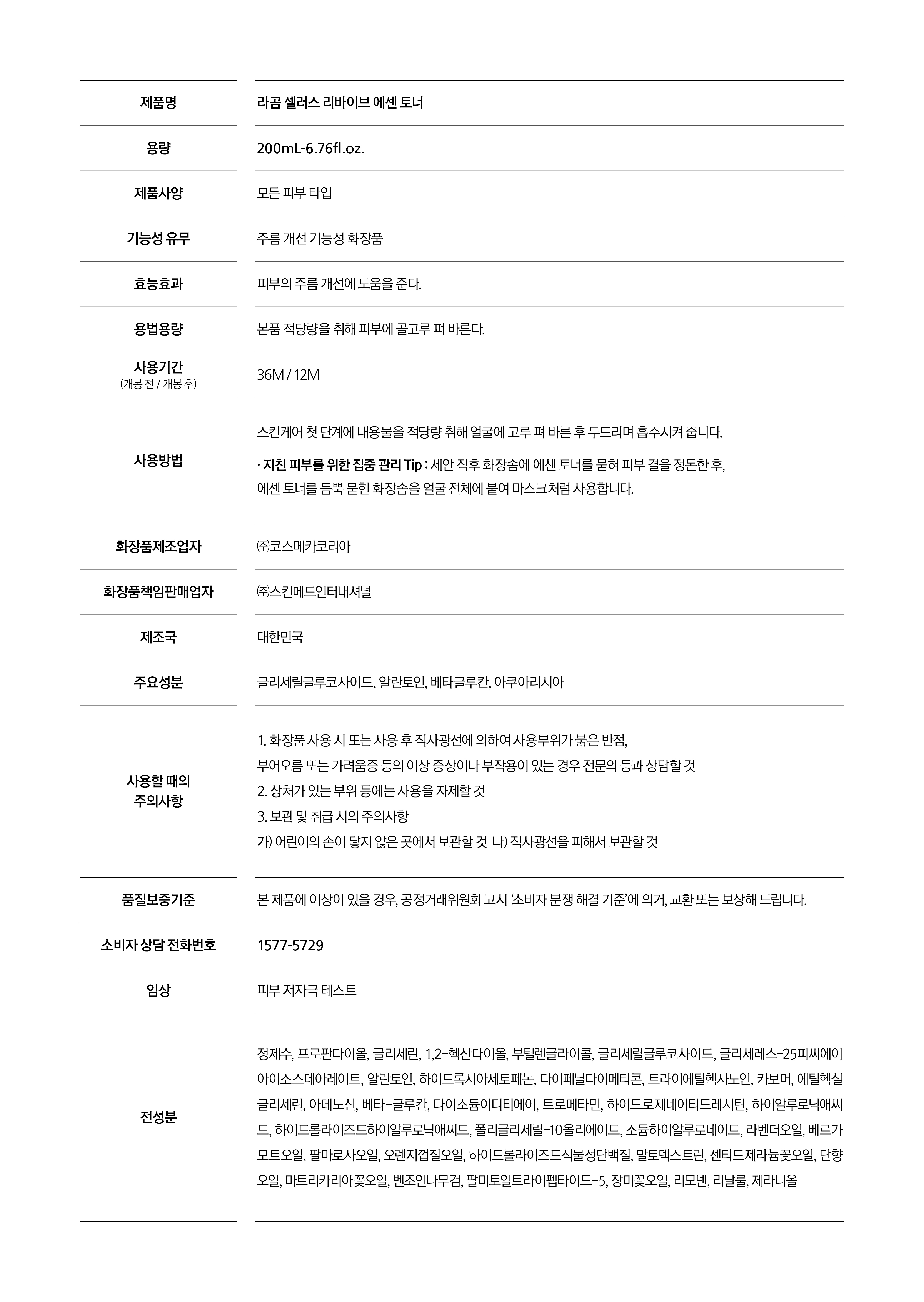 | 제품명 | 라곰 셀러스 리바이브 에센 토너 |
|---|---|
| 용량 | 200mL-6.76fl.oz. |
| 제품사양 | 모든 피부 타입 |
| 기능성 유무 | 주름 개선 기능성 화장품 |
| 효능효과 | 피부의 주름 개선에 도움을 준다. |
| 용법용량 | 본품 적당량을 취해 피부에 골고루 펴 바른다. |
| 사용기간 (개봉 전 / 개봉 후) | 36M / 12M |
| 사용방법 | 스킨케어 첫 단계에 내용물을 적당량 취해 얼굴에 고루 펴 바른 후 두드리며 흡수시켜 줍니다. · 지친 피부를 위한 집중 관리 Tip : 세안 직후 화장솜에 에센 토너를 묻혀 피부 결을 정돈한 후, 에센 토너를 듬뿍 묻힌 화장솜을 얼굴 전체에 붙여 마스크처럼 사용합니다. |
| 화장품제조업자 | ㈜코스메카코리아 |
| 화장품책임판매업자 | ㈜스킨메드인터내셔널 |
| 제조국 | 대한민국 |
| 주요성분 | 글리세릴글루코사이드, 알란토인, 베타글루칸, 아쿠아리시아 |
| 사용할 때의 주의사항 | 1. 화장품 사용 시 또는 사용 후 직사광선에 의하여 사용부위가 붉은 반점, 부어오름 또는 가려움증 등의 이상 증상이나 부작용이 있는 경우 전문의 등과 상담할 것 2. 상처가 있는 부위 등에는 사용을 자제할 것 3. 보관 및 취급 시의 주의사항 가) 어린이의 손이 닿지 않은 곳에서 보관할 것 나) 직사광선을 피해서 보관할 것 |
| 품질보증기준 | 본 제품에 이상이 있을 경우, 공정거래위원회 고시 '소비자 분쟁 해결 기준'에 의거, 교환 또는 보상해 드립니다. |
| 소비자 상담 전화번호 | 1577-5729 |
| 임상 | 피부 저자극 테스트 |
| 전성분 | 정제수, 프로판다이올, 글리세린, 1,2-헥산다이올, 부틸렌글라이콜, 글리세릴글루코사이드, 글리세레스-25피씨에이아이소스테아레이트, 알란토인, 하이드록시아세토페논, 다이페닐다이메티콘, 트라이에틸헥사노인, 카보머, 에틸헥실글리세린, 아데노신, 베타-글루칸, 다이소듐이디티에이, 트로메타민, 하이드로제네이티드레시틴, 하이알루로닉애씨드, 하이드롤라이즈드하이알루로닉애씨드, 폴리글리세릴-10올리에이트, 소듐하이알루로네이트, 라벤더오일, 베르가모트오일, 팔마로사오일, 오렌지껍질오일, 하이드롤라이즈드식물성단백질, 말토덱스트린, 센티드제라늄꽃오일, 단향오일, 마트리카리아꽃오일, 벤조인나무검, 팔미토일트라이펩타이드-5, 장미꽃오일, 리모넨, 리날룰, 제라니올 |